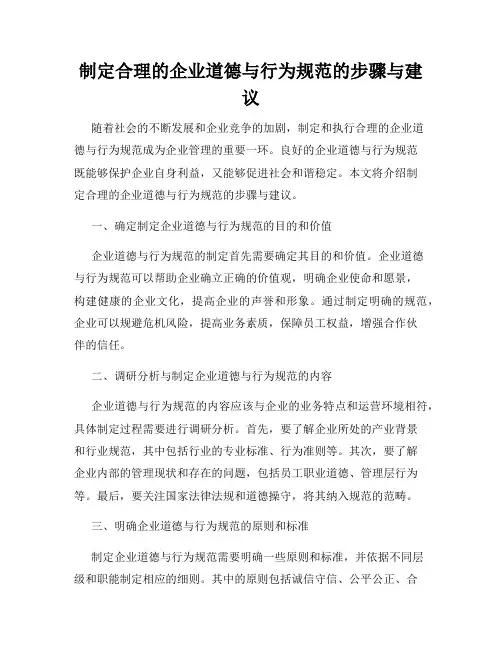 制定合理的企业道德与行为规范的步骤与建议

随着社会的不断发展和企业竞争的加剧，制定和执行合理的企业道德与行为规范成为企业管理的重要一环。良好的企业道德与行为规范既能够保护企业自身利益，又能够促进社会和谐稳定。本文将介绍制定合理的企业道德与行为规范的步骤与建议。

一、确定制定企业道德与行为规范的目的和价值

企业道德与行为规范的制定首先需要确定其目的和价值。企业道德与行为规范可以帮助企业确立正确的价值观，明确企业使命和愿景，构建健康的企业文化，提高企业的声誉和形象。通过制定明确的规范，企业可以规避危机风险，提高业务素质，保障员工权益，增强合作伙伴的信任。

二、调研分析与制定企业道德与行为规范的内容

企业道德与行为规范的内容应该与企业的业务特点和运营环境相符，具体制定过程需要进行调研分析。首先，要了解企业所处的产业背景和行业规范，其中包括行业的专业标准、行为准则等。其次，要了解企业内部的管理现状和存在的问题，包括员工职业道德、管理层行为等。最后，要关注国家法律法规和道德操守，将其纳入规范的范畴。

三、明确企业道德与行为规范的原则和标准

制定企业道德与行为规范需要明确一些原则和标准，并依据不同层级和职能制定相应的细则。其中的原则包括诚信守信、公平公正、合